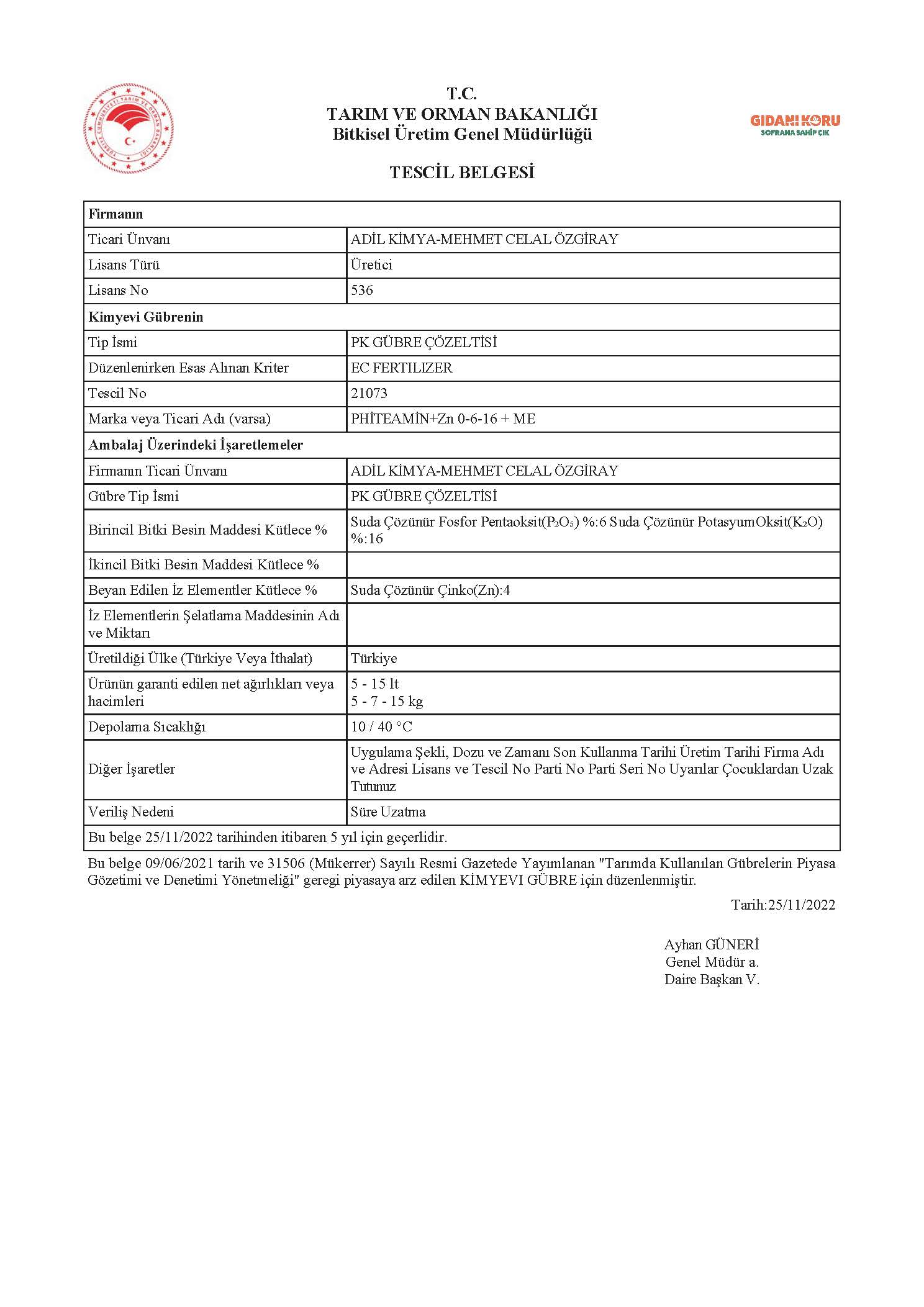 T.C.
TARIM VE ORMAN BAKANLIĞI
Bitkisel Üretim Genel Müdürlüğü

GIDANI KORU
SOFRANA SAHİP ÇIK

TESCİL BELGESİ

| Firmanın | |
|---|---|
| Ticari Ünvanı | ADİL KİMYA-MEHMET CELAL ÖZGİRAY |
| Lisans Türü | Üretici |
| Lisans No | 536 |
| Kimyevi Gübrenin | |
| Tip İsmi | PK GÜBRE ÇÖZELTİSİ |
| Düzenlenirken Esas Alınan Kriter | EC FERTILIZER |
| Tescil No | 21073 |
| Marka veya Ticari Adı (varsa) | PHİTEAMİN+Zn 0-6-16 + ME |
| Ambalaj Üzerindeki İşaretlemeler | |
| Firmanın Ticari Ünvanı | ADİL KİMYA-MEHMET CELAL ÖZGİRAY |
| Gübre Tip İsmi | PK GÜBRE ÇÖZELTİSİ |
| Birincil Bitki Besin Maddesi Kütlece % | Suda Çözünür Fosfor Pentaoksit($P_2O_5$) %:6 Suda Çözünür PotasyumOksit($K_2O$) %:16 |
| İkincil Bitki Besin Maddesi Kütlece % | |
| Beyan Edilen İz Elementler Kütlece % | Suda Çözünür Çinko(Zn):4 |
| İz Elementlerin Şelatlama Maddesinin Adı ve Miktarı | |
| Üretildiği Ülke (Türkiye Veya İthalat) | Türkiye |
| Ürünün garanti edilen net ağırlıkları veya hacimleri | 5 - 15 lt 5 - 7 - 15 kg |
| Depolama Sıcaklığı | 10 / 40 °C |
| Diğer İşaretler | Uygulama Şekli, Dozu ve Zamanı Son Kullanma Tarihi Üretim Tarihi Firma Adı ve Adresi Lisans ve Tescil No Parti No Parti Seri No Uyarılar Çocuklardan Uzak Tutunuz |
| Veriliş Nedeni | Süre Uzatma |
| Bu belge 25/11/2022 tarihinden itibaren 5 yıl için geçerlidir. | |

Bu belge 09/06/2021 tarih ve 31506 (Mükerrer) Sayılı Resmi Gazetede Yayımlanan "Tarımda Kullanılan Gübrelerin Piyasa Gözetimi ve Denetimi Yönetmeliği" geregi piyasaya arz edilen KİMYEVI GÜBRE için düzenlenmiştir.

Tarih:25/11/2022

Ayhan GÜNERİ
Genel Müdür a.
Daire Başkan V.